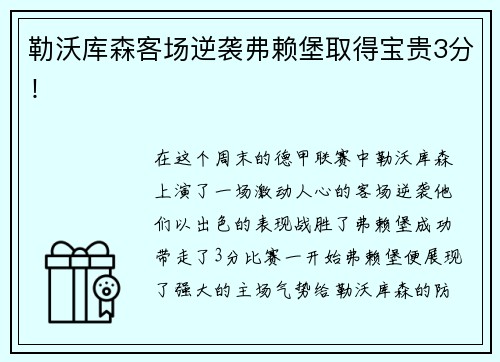 勒沃库森客场逆袭弗赖堡取得宝贵3分！

在这个周末的德甲联赛中勒沃库森上演了一场激动人心的客场逆袭他们以出色的表现战胜了弗赖堡成功带走了3分比赛一开始弗赖堡便展现了强大的主场气势给勒沃库森的防